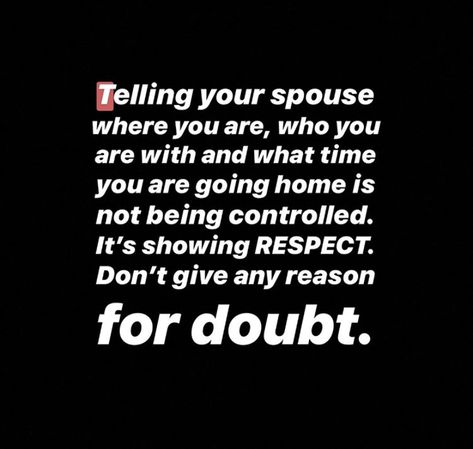 Telling your spouse where you are, who you are with and what time you are going home is not being controlled. It's showing RESPECT. Don't give any reason for doubt.